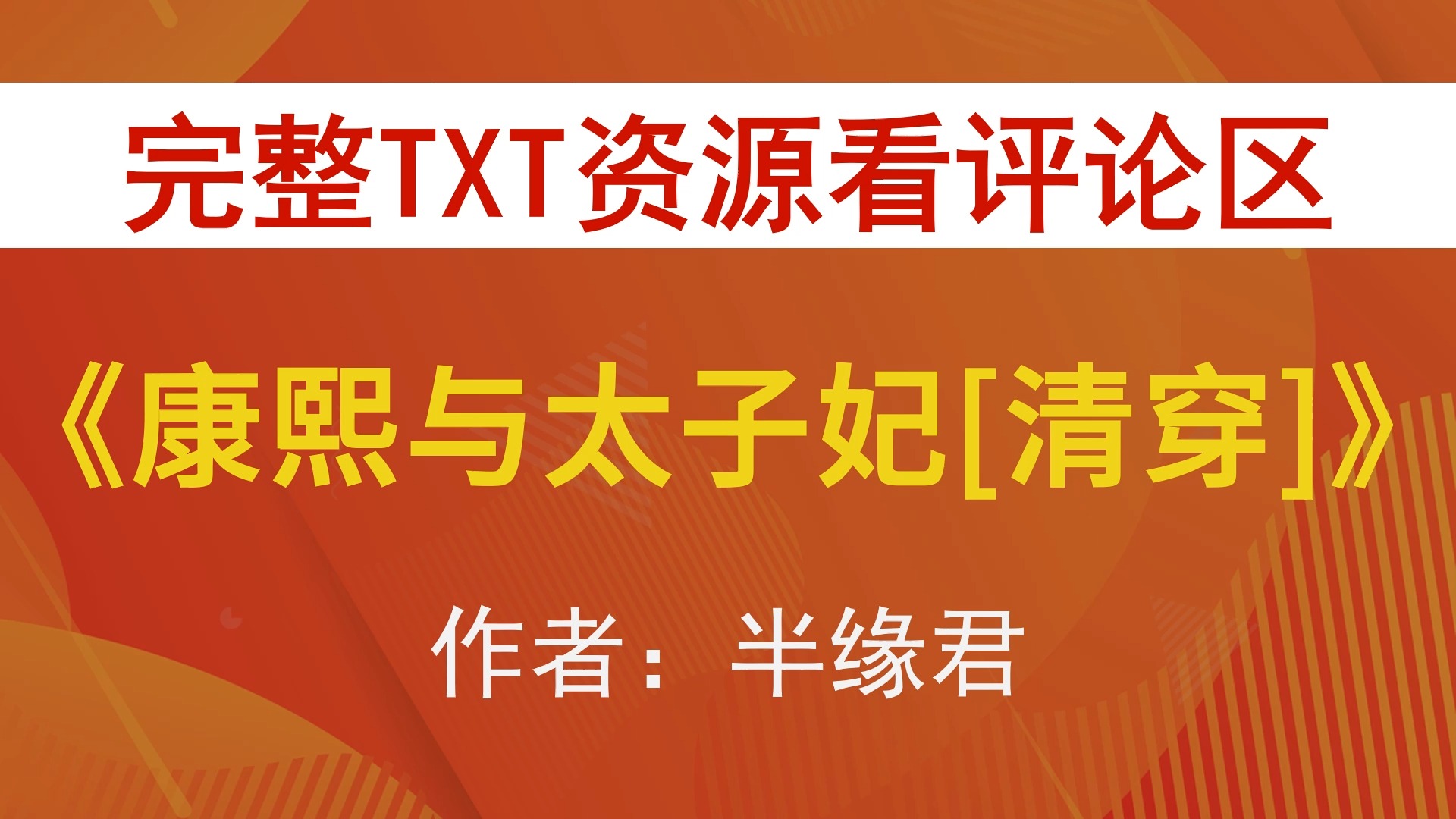 完整TXT资源看评论区

《康熙与太子妃[清穿]》

作者：半缘君